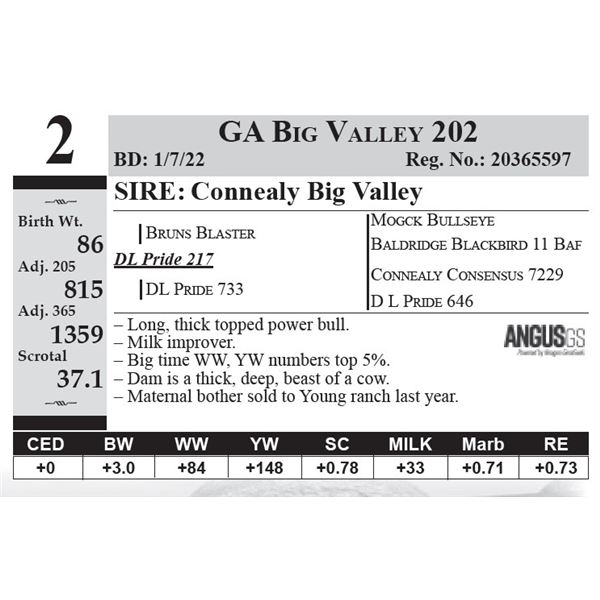 2

GA Big Valley 202
BD: 1/7/22 Reg. No.: 20365597

Birth Wt.
86
Adj. 205
815
Adj. 365
1359
Scrotal
37.1

SIRE: Connealy Big Valley

Bruns Blaster
DL Pride 217
DL Pride 733

Mogck Bullseye
Baldridge Blackbird 11 Baf
Connealy Consensus 7229
D L Pride 646

– Long, thick topped power bull.
– Milk improver.
– Big time WW, YW numbers top 5%.
– Dam is a thick, deep, beast of a cow.
– Maternal bother sold to Young ranch last year.

ANGUSGS

| CED | BW | WW | YW | SC | MILK | Marb | RE |
|---|---|---|---|---|---|---|---|
| +0 | +3.0 | +84 | +148 | +0.78 | +33 | +0.71 | +0.73 |